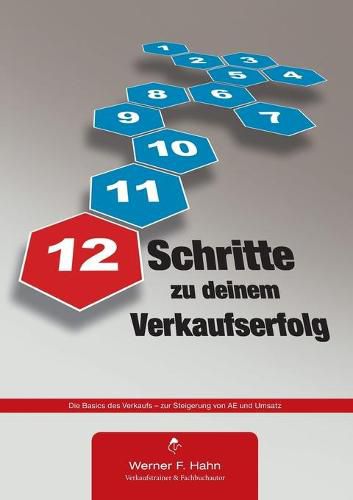 1
2
3
5
4
8
6
9
7
10
11
12 Schritte
zu deinem
Verkaufserfolg

Die Basics des Verkaufs – zur Steigerung von AE und Umsatz

Werner F. Hahn
Verkaufstrainer & Fachbuchautor